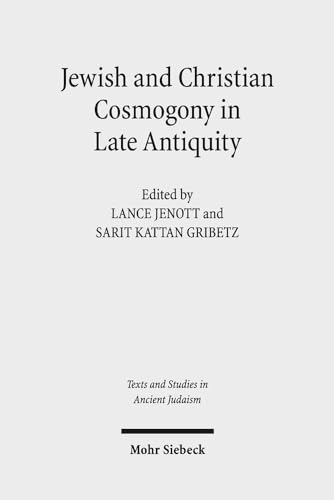 Jewish and Christian Cosmogony in Late Antiquity

Edited by
LANCE JENOTT and
SARIT KATTAN GRIBETZ

Texts and Studies in Ancient Judaism

Mohr Siebeck